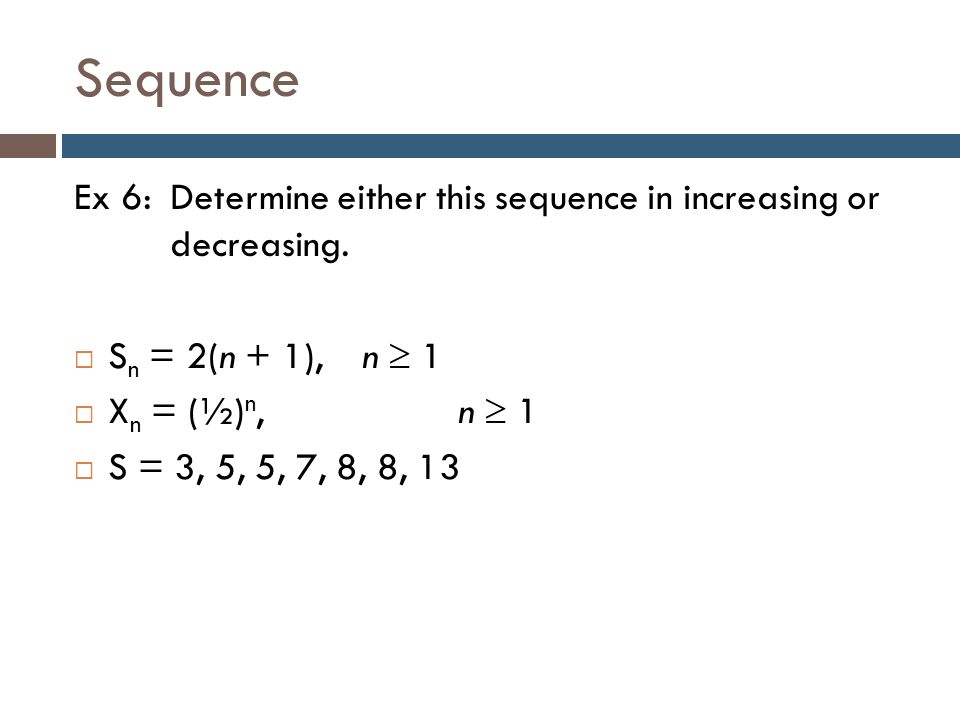 Sequence

Ex 6: Determine either this sequence in increasing or decreasing.

□ $S_n = 2(n + 1)$, $n \geq 1$
□ $X_n = (½)^n$, $n \geq 1$
□ S = 3, 5, 5, 7, 8, 8, 13